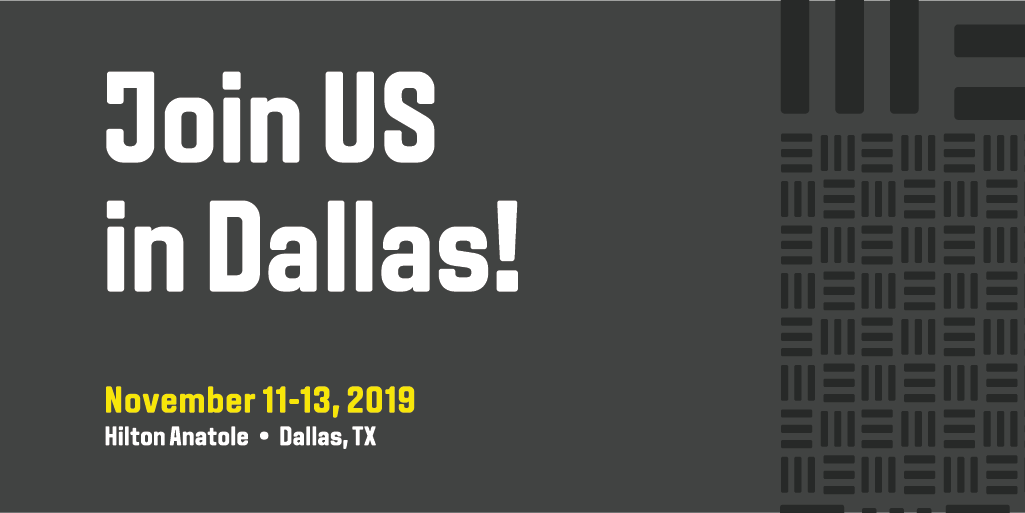 Join US in Dallas!

November 11-13, 2019
Hilton Anatole • Dallas, TX